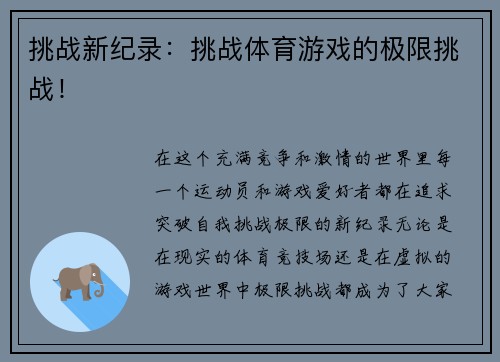 挑战新纪录：挑战体育游戏的极限挑战！

在这个充满竞争和激情的世界里每一个运动员和游戏爱好者都在追求突破自我挑战极限的新纪录无论是在现实的体育竞技场还是在虚拟的游戏世界中极限挑战都成为了大家